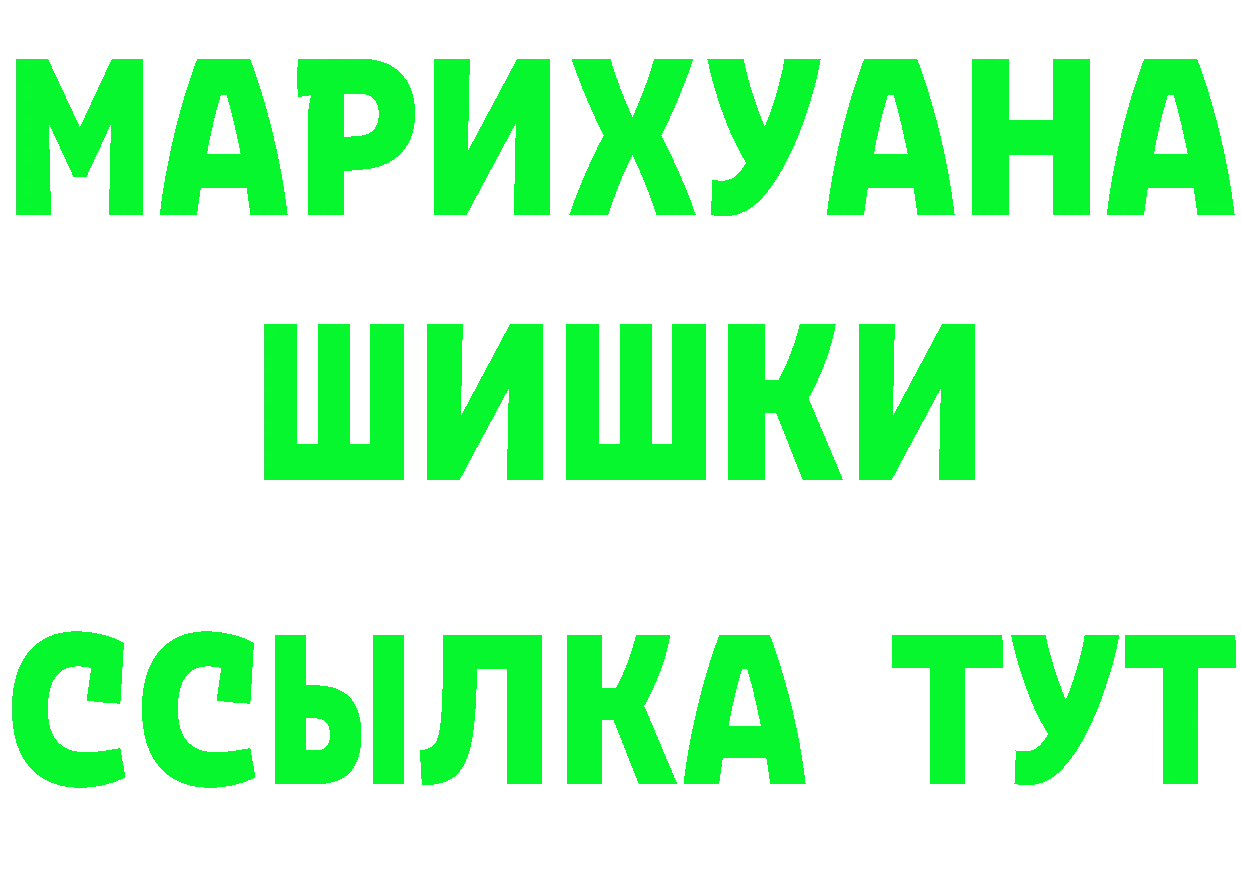 МАРИХУАНА
ШИШКИ
ССЫЛКА ТУТ